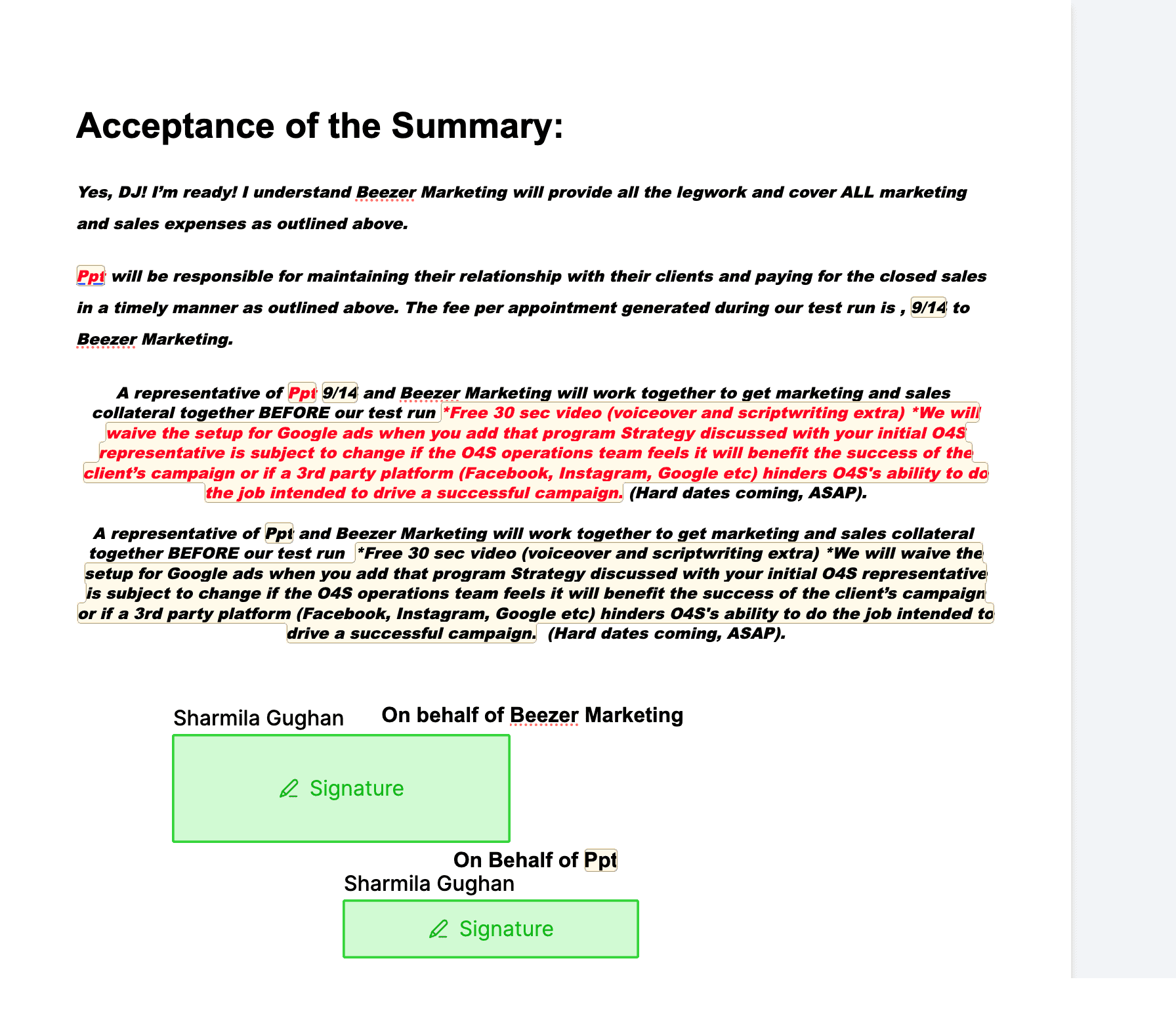 Acceptance of the Summary:

Yes, DJ! I'm ready! I understand Beezer Marketing will provide all the legwork and cover ALL marketing and sales expenses as outlined above.

Ppt will be responsible for maintaining their relationship with their clients and paying for the closed sales in a timely manner as outlined above. The fee per appointment generated during our test run is , 9/14 to Beezer Marketing.

A representative of Ppt 9/14 and Beezer Marketing will work together to get marketing and sales collateral together BEFORE our test run *Free 30 sec video (voiceover and scriptwriting extra) *We will waive the setup for Google ads when you add that program Strategy discussed with your initial O4S representative is subject to change if the O4S operations team feels it will benefit the success of the client's campaign or if a 3rd party platform (Facebook, Instagram, Google etc) hinders O4S's ability to do the job intended to drive a successful campaign. (Hard dates coming, ASAP).

A representative of Ppt and Beezer Marketing will work together to get marketing and sales collateral together BEFORE our test run *Free 30 sec video (voiceover and scriptwriting extra) *We will waive the setup for Google ads when you add that program Strategy discussed with your initial O4S representative is subject to change if the O4S operations team feels it will benefit the success of the client's campaign or if a 3rd party platform (Facebook, Instagram, Google etc) hinders O4S's ability to do the job intended to drive a successful campaign. (Hard dates coming, ASAP).

Sharmila Gughan On behalf of Beezer Marketing

Signature

On Behalf of Ppt

Sharmila Gughan

Signature